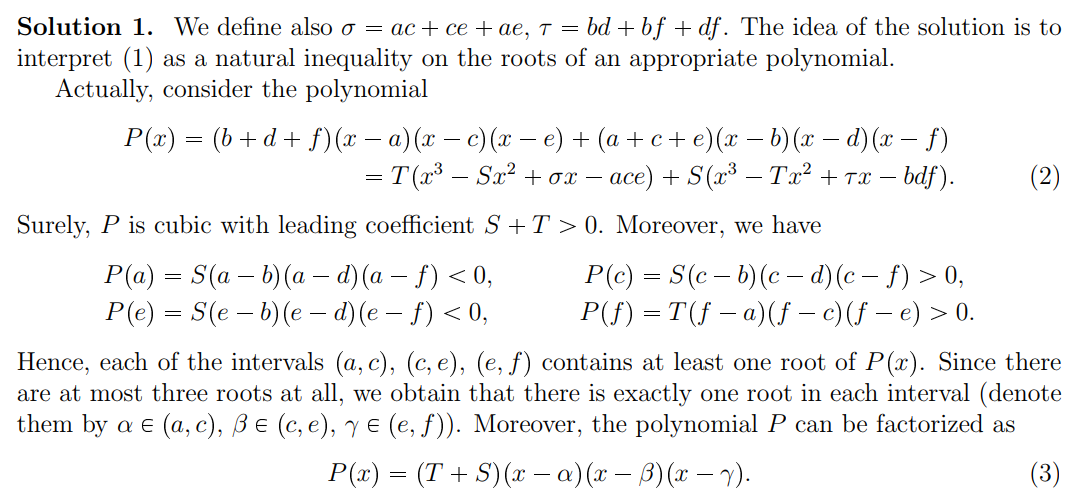 Solution 1. We define also $\sigma = ac + ce + ae$, $\tau = bd + bf + df$. The idea of the solution is to interpret (1) as a natural inequality on the roots of an appropriate polynomial.

Actually, consider the polynomial

$P(x) = (b + d + f)(x - a)(x - c)(x - e) + (a + c + e)(x - b)(x - d)(x - f)$
$= T(x^3 - Sx^2 + \sigma x - ace) + S(x^3 - Tx^2 + \tau x - bdf).$ (2)

Surely, $P$ is cubic with leading coefficient $S + T > 0$. Moreover, we have

$P(a) = S(a - b)(a - d)(a - f) < 0,$ $P(c) = S(c - b)(c - d)(c - f) > 0,$
$P(e) = S(e - b)(e - d)(e - f) < 0,$ $P(f) = T(f - a)(f - c)(f - e) > 0.$

Hence, each of the intervals $(a, c)$, $(c, e)$, $(e, f)$ contains at least one root of $P(x)$. Since there are at most three roots at all, we obtain that there is exactly one root in each interval (denote them by $\alpha \in (a, c)$, $\beta \in (c, e)$, $\gamma \in (e, f)$). Moreover, the polynomial $P$ can be factorized as

$P(x) = (T + S)(x - \alpha)(x - \beta)(x - \gamma).$ (3)